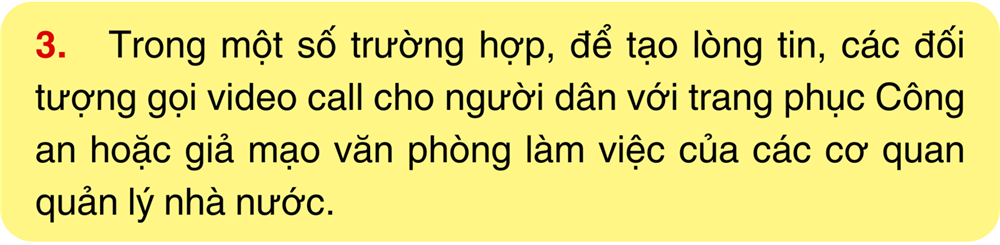 3. Trong một số trường hợp, để tạo lòng tin, các đối tượng gọi video call cho người dân với trang phục Công an hoặc giả mạo văn phòng làm việc của các cơ quan quản lý nhà nước.